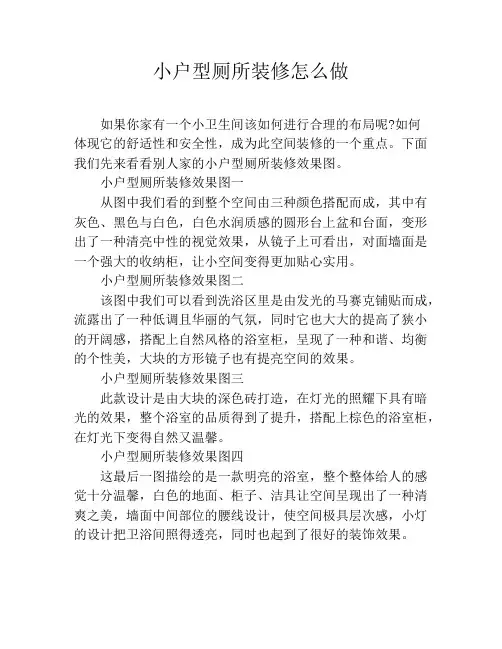 小户型厕所装修怎么做

如果你家有一个小卫生间该如何进行合理的布局呢?如何体现它的舒适性和安全性，成为此空间装修的一个重点。下面我们先来看看别人家的小户型厕所装修效果图。

小户型厕所装修效果图一

从图中我们看的到整个空间由三种颜色搭配而成，其中有灰色、黑色与白色，白色水润质感的圆形台上盆和台面，变形出了一种清亮中性的视觉效果，从镜子上可看出，对面墙面是一个强大的收纳柜，让小空间变得更加贴心实用。

小户型厕所装修效果图二

该图中我们可以看到洗浴区里是由发光的马赛克铺贴而成，流露出了一种低调且华丽的气氛，同时它也大大的提高了狭小的开阔感，搭配上自然风格的浴室柜，呈现了一种和谐、均衡的个性美，大块的方形镜子也有提亮空间的效果。

小户型厕所装修效果图三

此款设计是由大块的深色砖打造，在灯光的照耀下具有暗光的效果，整个浴室的品质得到了提升，搭配上棕色的浴室柜，在灯光下变得自然又温馨。

小户型厕所装修效果图四

这最后一图描绘的是一款明亮的浴室，整个整体给人的感觉十分温馨，白色的地面、柜子、洁具让空间呈现出了一种清爽之美，墙面中间部位的腰线设计，使空间极具层次感，小灯的设计把卫浴间照得透亮，同时也起到了很好的装饰效果。